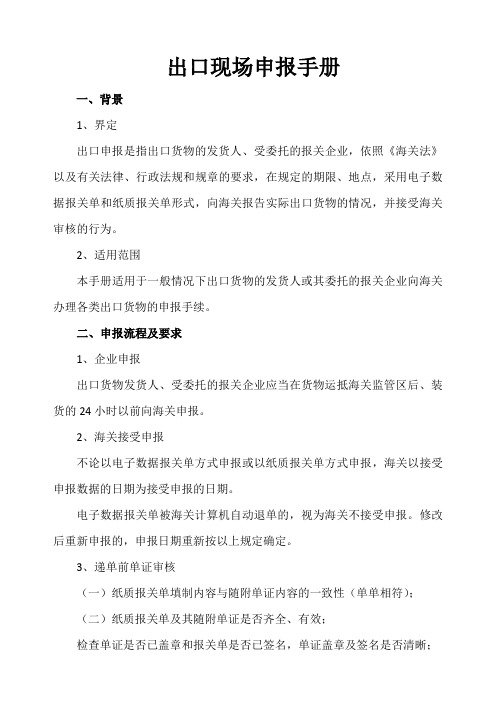 出口现场申报手册

一、背景

1、界定

出口申报是指出口货物的发货人、受委托的报关企业，依照《海关法》以及有关法律、行政法规和规章的要求，在规定的期限、地点，采用电子数据报关单和纸质报关单形式，向海关报告实际出口货物的情况，并接受海关审核的行为。

2、适用范围

本手册适用于一般情况下出口货物的发货人或其委托的报关企业向海关办理各类出口货物的申报手续。

二、申报流程及要求

1、企业申报

出口货物发货人、受委托的报关企业应当在货物运抵海关监管区后、装货的 24 小时以前向海关申报。

2、海关接受申报

不论以电子数据报关单方式申报或以纸质报关单方式申报，海关以接受申报数据的日期为接受申报的日期。

电子数据报关单被海关计算机自动退单的，视为海关不接受申报。修改后重新申报的，申报日期重新按以上规定确定。

3、递单前单证审核

（一）纸质报关单填制内容与随附单证内容的一致性（单单相符）；

（二）纸质报关单及其随附单证是否齐全、有效；

检查单证是否已盖章和报关单是否已签名，单证盖章及签名是否清晰；